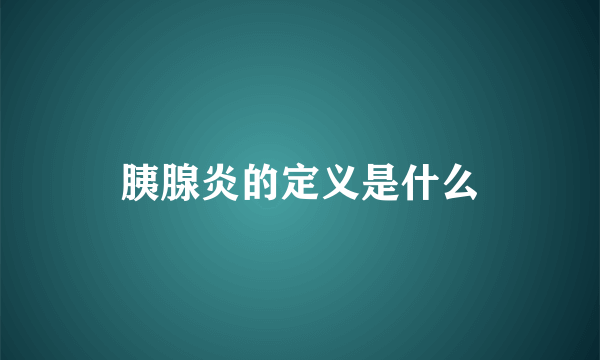 胰腺炎的定义是什么